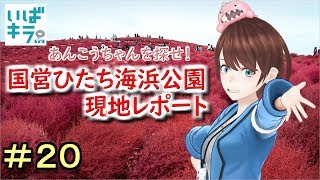 いばキラ

あんこうちゃんを探せ!

国営ひたち海浜公園
現地レポート

#20